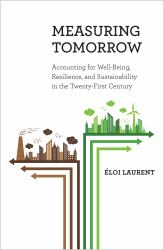 MEASURING TOMORROW

Accounting for Well-Being, Resilience, and Sustainability in the Twenty-First Century

ÉLOI LAURENT